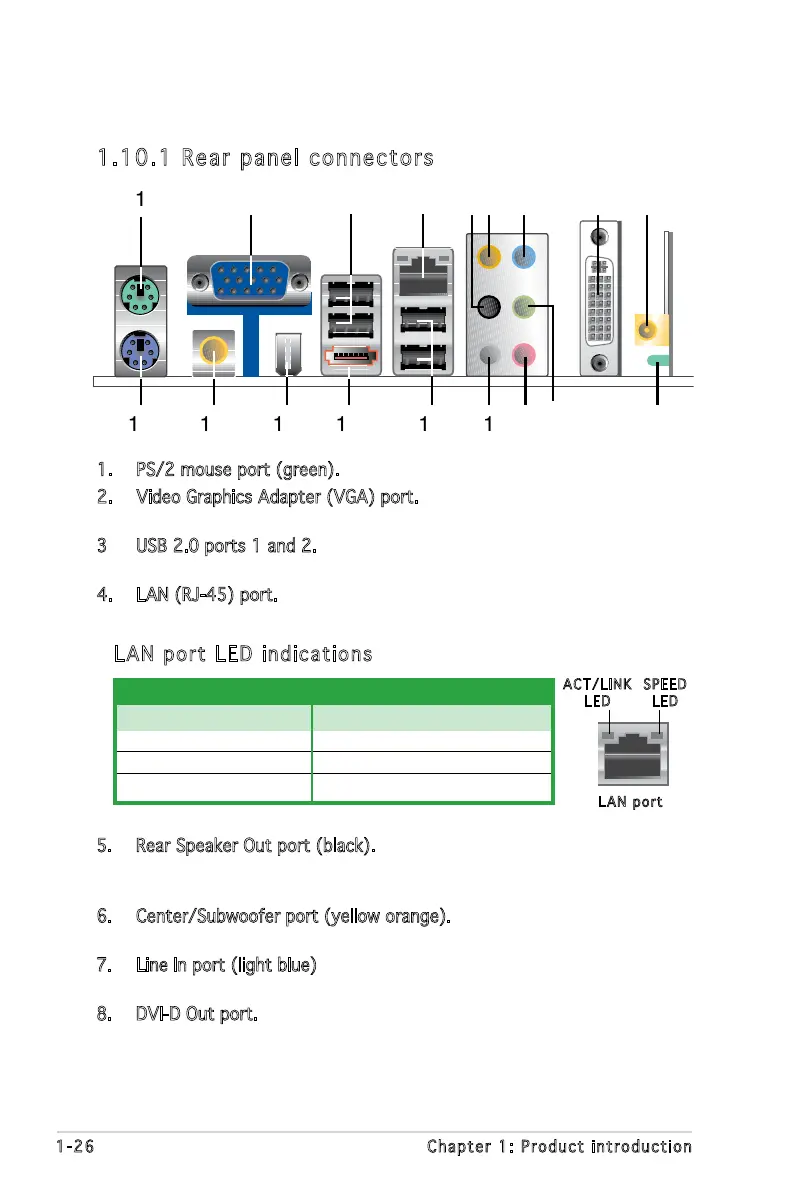 1.10.1 Rear panel connectors

1

1 1 1 1 1 1

1. PS/2 mouse port (green).
2. Video Graphics Adapter (VGA) port.

3 USB 2.0 ports 1 and 2.

4. LAN (RJ-45) port.

LAN port LED indications

ACT/LINK LED SPEED LED

LAN port

5. Rear Speaker Out port (black).

6. Center/Subwoofer port (yellow orange).

7. Line In port (light blue)

8. DVI-D Out port.

1-26 Chapter 1: Product introduction